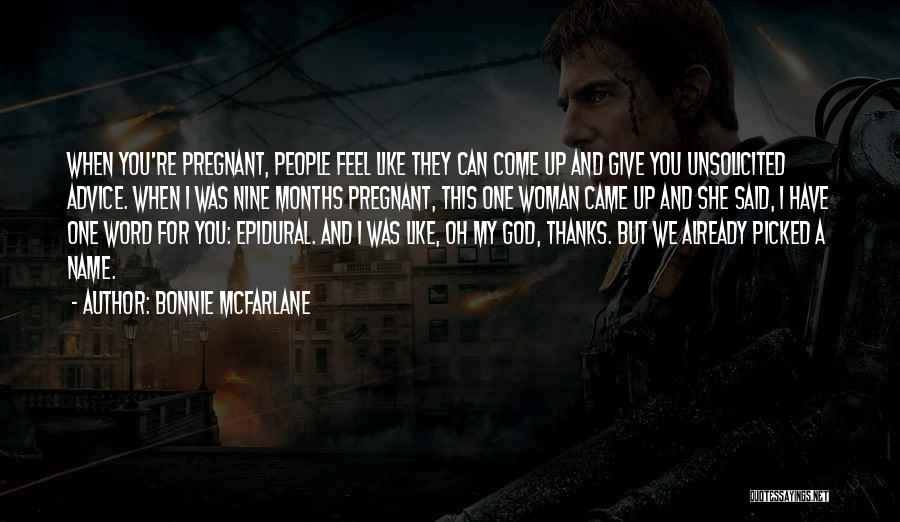 WHEN YOU'RE PREGNANT, PEOPLE FEEL LIKE THEY CAN COME UP AND GIVE YOU UNSOLICITED ADVICE. WHEN I WAS NINE MONTHS PREGNANT, THIS ONE WOMAN CAME UP AND SHE SAID, I HAVE ONE WORD FOR YOU: EPIDURAL. AND I WAS LIKE, OH MY GOD, THANKS. BUT WE ALREADY PICKED A NAME.

- AUTHOR: BONNIE MCFARLANE

QUOTESSAYINGS.NET